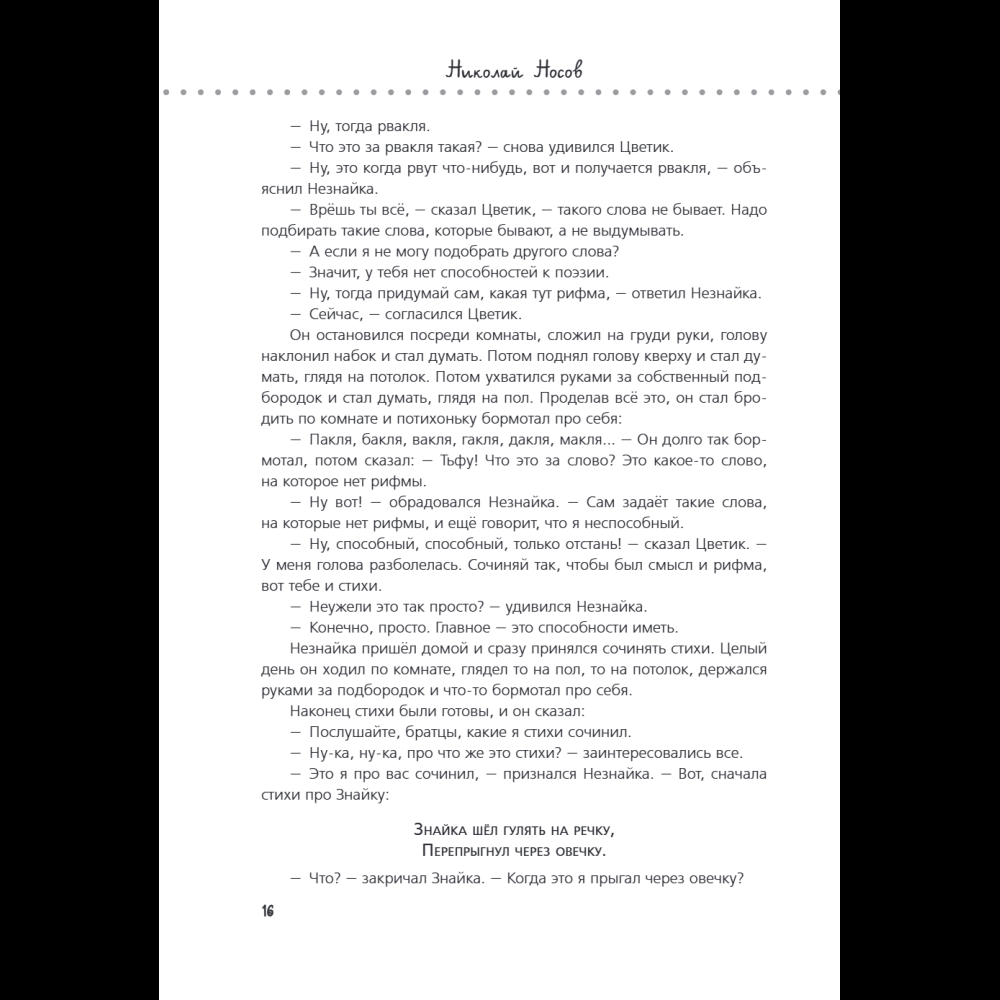 Николай Носов

— Ну, тогда рвакля.

— Что это за рвакля такая? — снова удивился Цветик.

— Ну, это когда рвут что-нибудь, вот и получается рвакля, — объяснил Незнайка.

— Врёшь ты всё, — сказал Цветик, — такого слова не бывает. Надо подбирать такие слова, которые бывают, а не выдумывать.

— А если я не могу подобрать другого слова?

— Значит, у тебя нет способностей к поэзии.

— Ну, тогда придумай сам, какая тут рифма, — ответил Незнайка.

— Сейчас, — согласился Цветик.

Он остановился посреди комнаты, сложил на груди руки, голову наклонил набок и стал думать. Потом поднял голову кверху и стал думать, глядя на потолок. Потом ухватился руками за собственный подбородок и стал думать, глядя на пол. Проделав всё это, он стал бродить по комнате и потихоньку бормотал про себя:

— Пакля, бакля, вакля, гакля, дакля, макля... — Он долго так бормотал, потом сказал: — Тьфу! Что это за слово? Это какое-то слово, на которое нет рифмы.

— Ну вот! — обрадовался Незнайка. — Сам задаёт такие слова, на которые нет рифмы, и ещё говорит, что я неспособный.

— Ну, способный, способный, только отстань! — сказал Цветик. — У меня голова разболелась. Сочиняй так, чтобы был смысл и рифма, вот тебе и стихи.

— Неужели это так просто? — удивился Незнайка.

— Конечно, просто. Главное — это способности иметь.

Незнайка пришёл домой и сразу принялся сочинять стихи. Целый день он ходил по комнате, глядел то на пол, то на потолок, держался руками за подбородок и что-то бормотал про себя.

Наконец стихи были готовы, и он сказал:

— Послушайте, братцы, какие я стихи сочинил.

— Ну-ка, ну-ка, про что же это стихи? — заинтересовались все.

— Это я про вас сочинил, — признался Незнайка. — Вот, сначала стихи про Знайку:

Знайка шёл гулять на речку,
Перепрыгнул через овечку.

— Что? — закричал Знайка. — Когда это я прыгал через овечку?

16